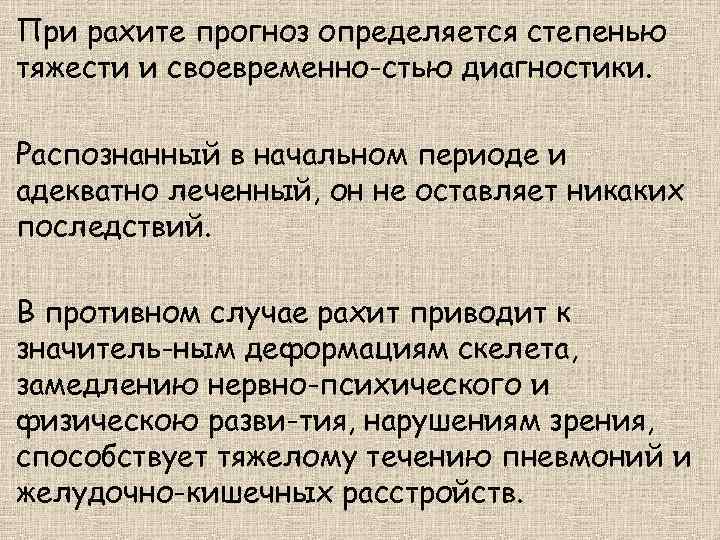 При рахите прогноз определяется степенью тяжести и своевременно-стью диагностики.

Распознанный в начальном периоде и адекватно леченный, он не оставляет никаких последствий.

В противном случае рахит приводит к значитель-ным деформациям скелета, замедлению нервно-психического и физическою разви-тия, нарушениям зрения, способствует тяжелому течению пневмоний и желудочно-кишечных расстройств.